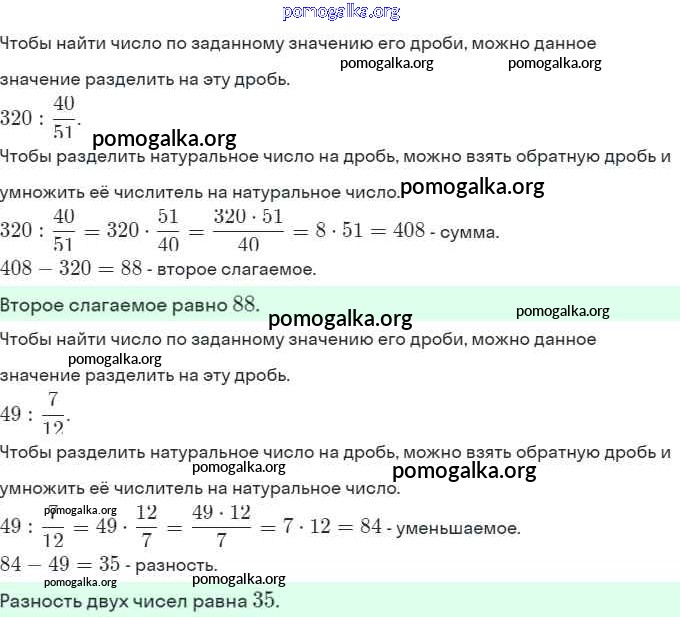 pomogalka.org

Чтобы найти число по заданному значению его дроби, можно данное значение разделить на эту дробь.

pomogalka.org pomogalka.org

$320 : \frac{40}{51}$.

pomogalka.org

Чтобы разделить натуральное число на дробь, можно взять обратную дробь и умножить её числитель на натуральное число.

pomogalka.org

$320 : \frac{40}{51} = 320 \cdot \frac{51}{40} = \frac{320 \cdot 51}{40} = 8 \cdot 51 = 408$ - сумма.

$408 - 320 = 88$ - второе слагаемое.

Второе слагаемое равно $88$.

pomogalka.org pomogalka.org

Чтобы найти число по заданному значению его дроби, можно данное значение разделить на эту дробь.

pomogalka.org

$49 : \frac{7}{12}$.

Чтобы разделить натуральное число на дробь, можно взять обратную дробь и умножить её числитель на натуральное число.

pomogalka.org pomogalka.org

pomogalka.org

$49 : \frac{7}{12} = 49 \cdot \frac{12}{7} = \frac{49 \cdot 12}{7} = 7 \cdot 12 = 84$ - уменьшаемое.

$84 - 49 = 35$ - разность.

pomogalka.org pomogalka.org

Разность двух чисел равна $35$.